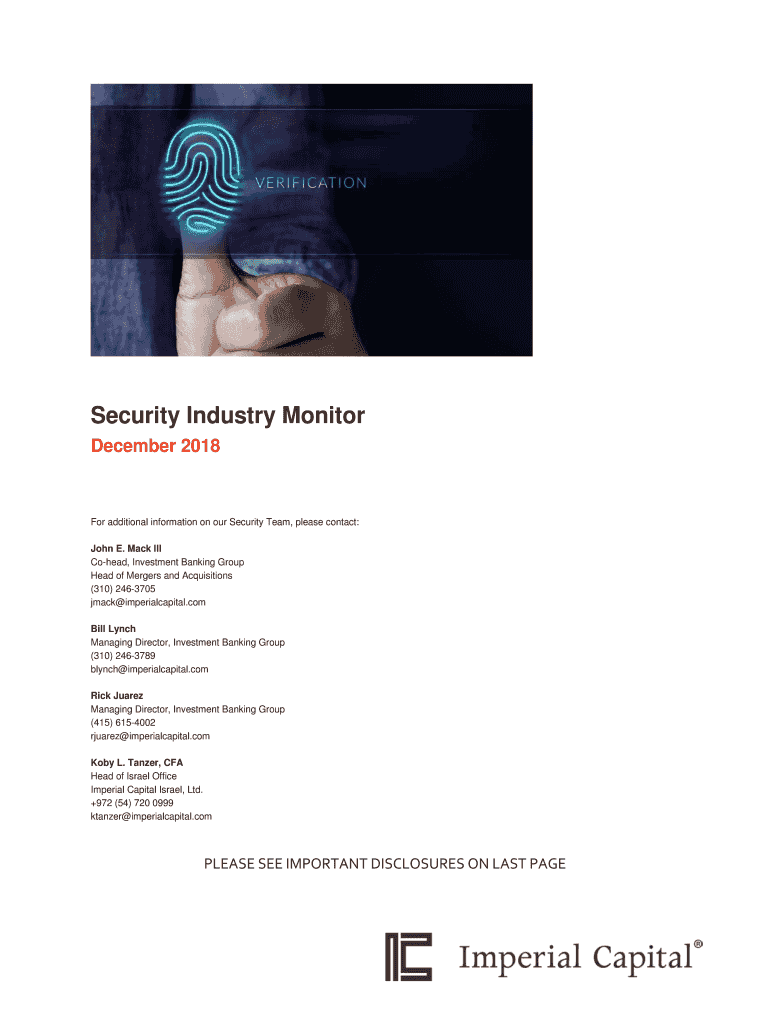 VERIFICATION

Security Industry Monitor

December 2018

For additional information on our Security Team, please contact:

John E. Mack III
Co-head, Investment Banking Group
Head of Mergers and Acquisitions
(310) 246-3705
jmack@imperialcapital.com

Bill Lynch
Managing Director, Investment Banking Group
(310) 246-3789
blynch@imperialcapital.com

Rick Juarez
Managing Director, Investment Banking Group
(415) 615-4002
rjuarez@imperialcapital.com

Koby L. Tanzer, CFA
Head of Israel Office
Imperial Capital Israel, Ltd.
+972 (54) 720 0999
ktanzer@imperialcapital.com

PLEASE SEE IMPORTANT DISCLOSURES ON LAST PAGE

Imperial Capital®